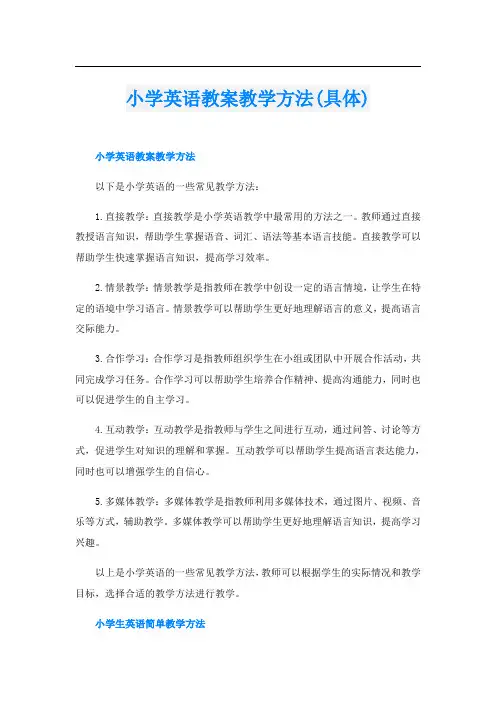 小学英语教案教学方法(具体)

小学英语教案教学方法

以下是小学英语的一些常见教学方法：

1.直接教学：直接教学是小学英语教学中最常用的方法之一。教师通过直接教授语言知识，帮助学生掌握语音、词汇、语法等基本语言技能。直接教学可以帮助学生快速掌握语言知识，提高学习效率。

2.情景教学：情景教学是指教师在教学中创设一定的语言情境，让学生在特定的语境中学习语言。情景教学可以帮助学生更好地理解语言的意义，提高语言交际能力。

3.合作学习：合作学习是指教师组织学生在小组或团队中开展合作活动，共同完成学习任务。合作学习可以帮助学生培养合作精神、提高沟通能力，同时也可以促进学生的自主学习。

4.互动教学：互动教学是指教师与学生之间进行互动，通过问答、讨论等方式，促进学生对知识的理解和掌握。互动教学可以帮助学生提高语言表达能力，同时也可以增强学生的自信心。

5.多媒体教学：多媒体教学是指教师利用多媒体技术，通过图片、视频、音乐等方式，辅助教学。多媒体教学可以帮助学生更好地理解语言知识，提高学习兴趣。

以上是小学英语的一些常见教学方法，教师可以根据学生的实际情况和教学目标，选择合适的教学方法进行教学。

小学生英语简单教学方法